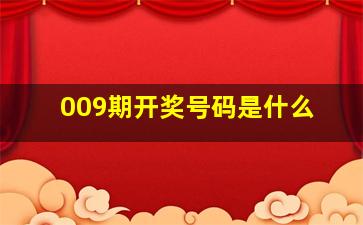 009期开奖号码是什么